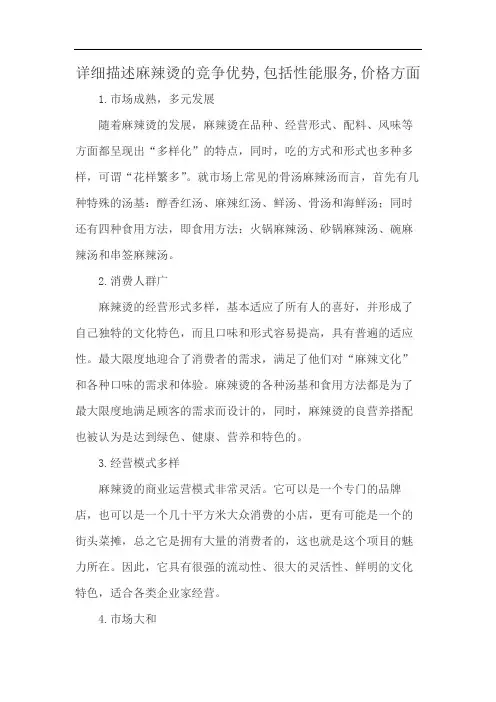 详细描述麻辣烫的竞争优势,包括性能服务,价格方面

1.市场成熟，多元发展

随着麻辣烫的发展，麻辣烫在品种、经营形式、配料、风味等方面都呈现出“多样化”的特点，同时，吃的方式和形式也多种多样，可谓“花样繁多”。就市场上常见的骨汤麻辣汤而言，首先有几种特殊的汤基：醇香红汤、麻辣红汤、鲜汤、骨汤和海鲜汤；同时还有四种食用方法，即食用方法：火锅麻辣汤、砂锅麻辣汤、碗麻辣汤和串签麻辣汤。

2.消费人群广

麻辣烫的经营形式多样，基本适应了所有人的喜好，并形成了自己独特的文化特色，而且口味和形式容易提高，具有普遍的适应性。最大限度地迎合了消费者的需求，满足了他们对“麻辣文化”和各种口味的需求和体验。麻辣烫的各种汤基和食用方法都是为了最大限度地满足顾客的需求而设计的，同时，麻辣烫的良营养搭配也被认为是达到绿色、健康、营养和特色的。

3.经营模式多样

麻辣烫的商业运营模式非常灵活。它可以是一个专门的品牌店，也可以是一个几十平方米大众消费的小店，更有可能是一个的街头菜摊，总之它是拥有大量的消费者的，这也就是这个项目的魅力所在。因此，它具有很强的流动性、很大的灵活性、鲜明的文化特色，适合各类企业家经营。

4.市场大和